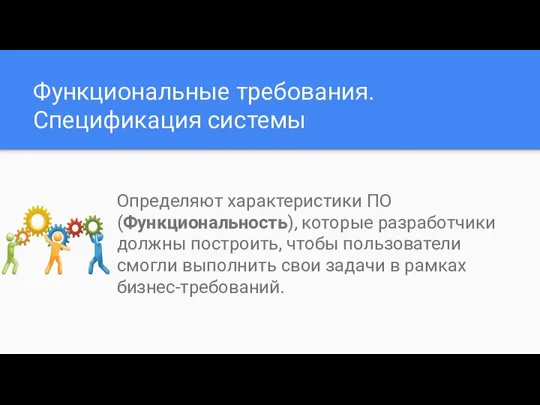 Функциональные требования. Спецификация системы

Определяют характеристики ПО (Функциональность), которые разработчики должны построить, чтобы пользователи смогли выполнить свои задачи в рамках бизнес-требований.